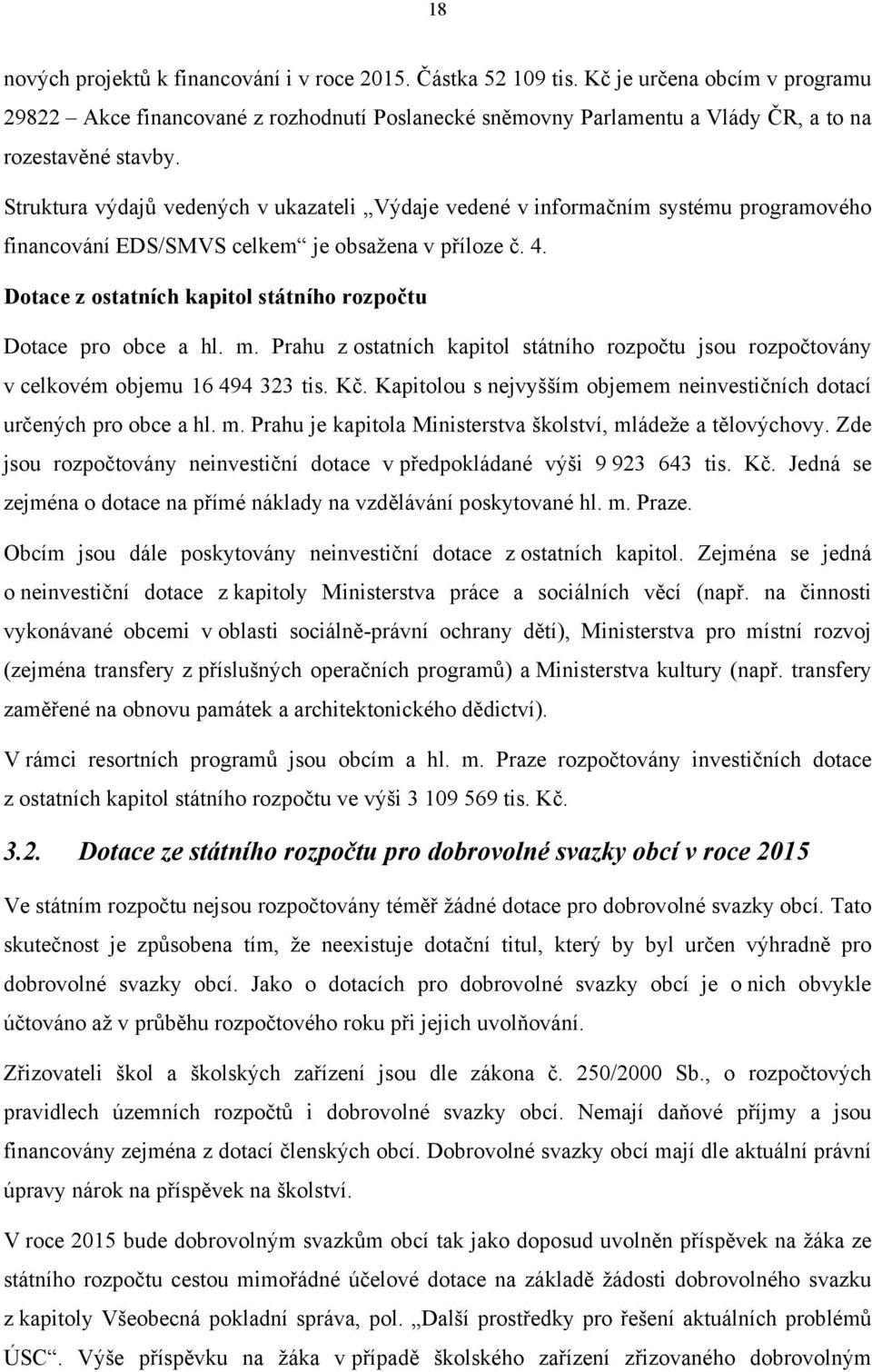 18

nových projektů k financování i v roce 2015. Částka 52 109 tis. Kč je určena obcím v programu 29822 – Akce financované z rozhodnutí Poslanecké sněmovny Parlamentu a Vlády ČR, a to na rozestavěné stavby.

Struktura výdajů vedených v ukazateli „Výdaje vedené v informačním systému programového financování EDS/SMVS celkem“ je obsažena v příloze č. 4.

Dotace z ostatních kapitol státního rozpočtu

Dotace pro obce a hl. m. Prahu z ostatních kapitol státního rozpočtu jsou rozpočtovány v celkovém objemu 16 494 323 tis. Kč. Kapitolou s nejvyšším objemem neinvestičních dotací určených pro obce a hl. m. Prahu je kapitola Ministerstva školství, mládeže a tělovýchovy. Zde jsou rozpočtovány neinvestiční dotace v předpokládané výši 9 923 643 tis. Kč. Jedná se zejména o dotace na přímé náklady na vzdělávání poskytované hl. m. Praze.

Obcím jsou dále poskytovány neinvestiční dotace z ostatních kapitol. Zejména se jedná o neinvestiční dotace z kapitoly Ministerstva práce a sociálních věcí (např. na činnosti vykonávané obcemi v oblasti sociálně-právní ochrany dětí), Ministerstva pro místní rozvoj (zejména transfery z příslušných operačních programů) a Ministerstva kultury (např. transfery zaměřené na obnovu památek a architektonického dědictví).

V rámci resortních programů jsou obcím a hl. m. Praze rozpočtovány investičních dotace z ostatních kapitol státního rozpočtu ve výši 3 109 569 tis. Kč.

3.2. Dotace ze státního rozpočtu pro dobrovolné svazky obcí v roce 2015

Ve státním rozpočtu nejsou rozpočtovány téměř žádné dotace pro dobrovolné svazky obcí. Tato skutečnost je způsobena tím, že neexistuje dotační titul, který by byl určen výhradně pro dobrovolné svazky obcí. Jako o dotacích pro dobrovolné svazky obcí je o nich obvykle účtováno až v průběhu rozpočtového roku při jejich uvolňování.

Zřizovateli škol a školských zařízení jsou dle zákona č. 250/2000 Sb., o rozpočtových pravidlech územních rozpočtů i dobrovolné svazky obcí. Nemají daňové příjmy a jsou financovány zejména z dotací členských obcí. Dobrovolné svazky obcí mají dle aktuální právní úpravy nárok na příspěvek na školství.

V roce 2015 bude dobrovolným svazkům obcí tak jako doposud uvolněn příspěvek na žáka ze státního rozpočtu cestou mimořádné účelové dotace na základě žádosti dobrovolného svazku z kapitoly Všeobecná pokladní správa, pol. „Další prostředky pro řešení aktuálních problémů ÚSC“. Výše příspěvku na žáka v případě školského zařízení zřizovaného dobrovolným